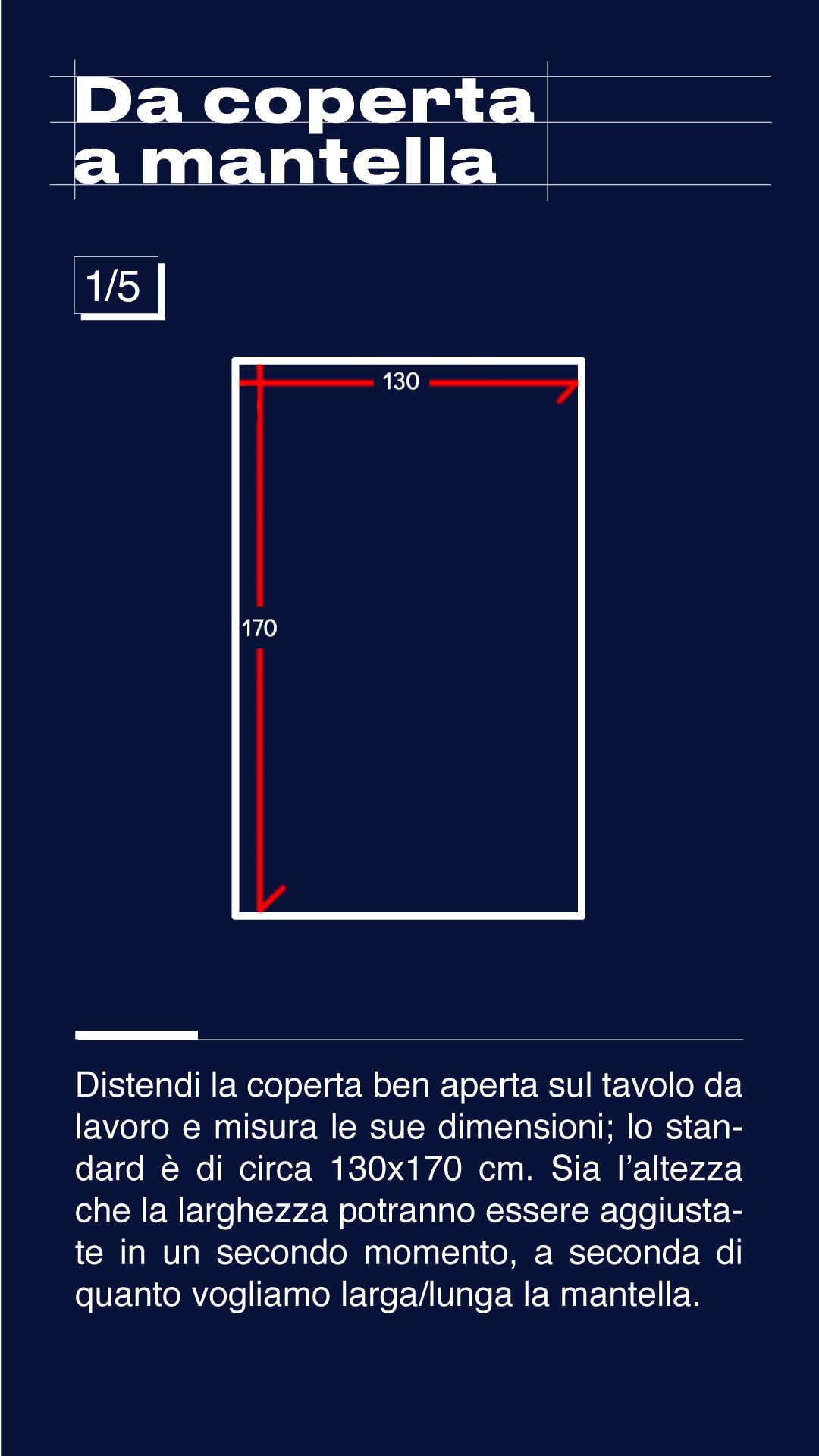 Da coperta
a mantella

1/5

130

170

Distendi la coperta ben aperta sul tavolo da lavoro e misura le sue dimensioni; lo standard è di circa 130x170 cm. Sia l'altezza che la larghezza potranno essere aggiustate in un secondo momento, a seconda di quanto vogliamo larga/lunga la mantella.